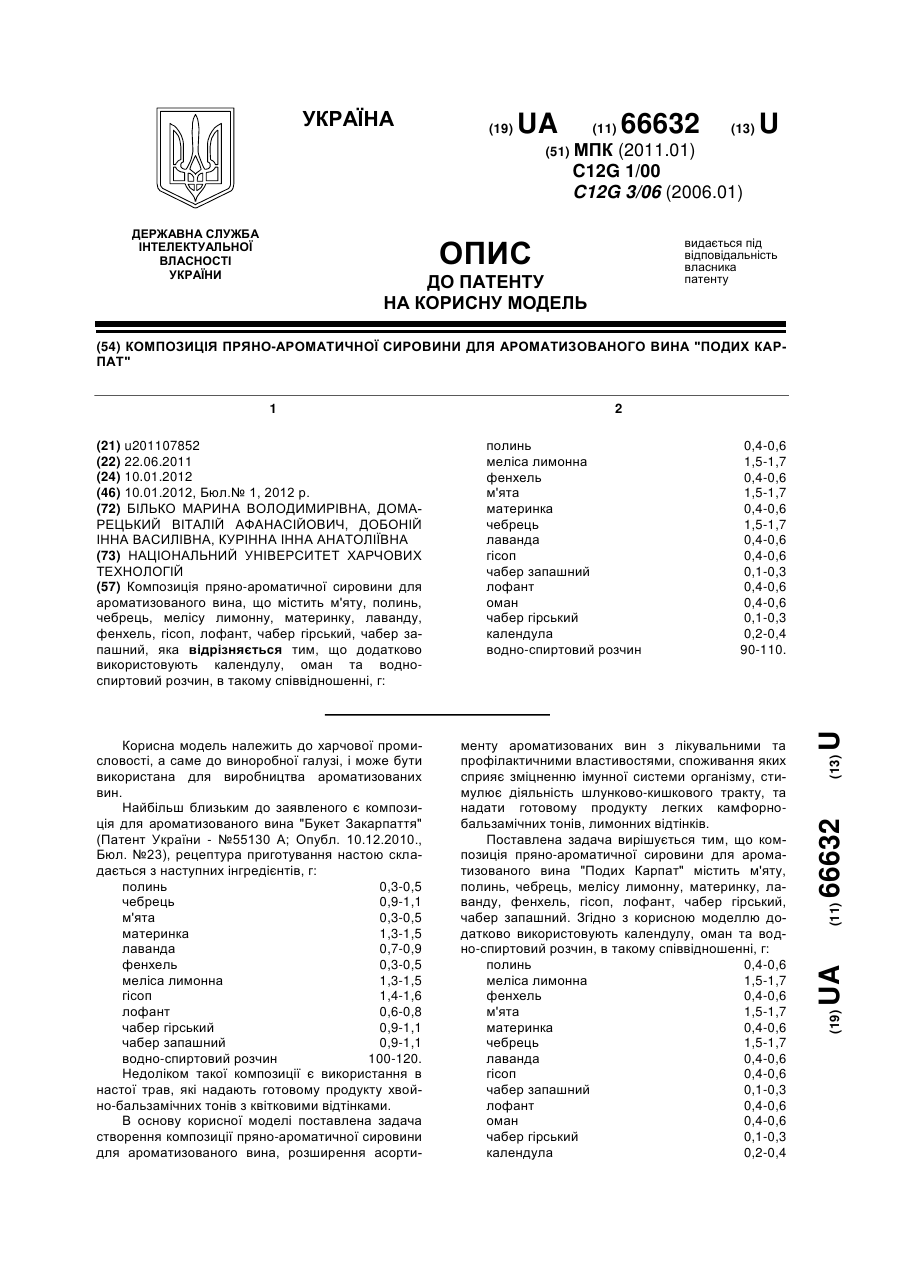 УКРАЇНА

(19) UA (11) 66632 (13) U

(51) МПК (2011.01)
C12G 1/00
C12G 3/06 (2006.01)

ДЕРЖАВНА СЛУЖБА ІНТЕЛЕКТУАЛЬНОЇ ВЛАСНОСТІ УКРАЇНИ

ОПИС
ДО ПАТЕНТУ
НА КОРИСНУ МОДЕЛЬ

видається під відповідальність власника патенту

(54) КОМПОЗИЦІЯ ПРЯНО-АРОМАТИЧНОЇ СИРОВИНИ ДЛЯ АРОМАТИЗОВАНОГО ВИНА "ПОДИХ КАРПАТ"

1

(21) u201107852
(22) 22.06.2011
(24) 10.01.2012
(46) 10.01.2012, Бюл.№ 1, 2012 р.
(72) БІЛЬКО МАРИНА ВОЛОДИМИРІВНА, ДОМАРЕЦЬКИЙ ВІТАЛІЙ АФАНАСІЙОВИЧ, ДОБОНІЙ ІННА ВАСИЛІВНА, КУРІННА ІННА АНАТОЛІЇВНА
(73) НАЦІОНАЛЬНИЙ УНІВЕРСИТЕТ ХАРЧОВИХ ТЕХНОЛОГІЙ
(57) Композиція пряно-ароматичної сировини для ароматизованого вина, що містить м'яту, полинь, чебрець, мелісу лимонну, материнку, лаванду, фенхель, гісоп, лофант, чабер гірський, чабер запашний, яка відрізняється тим, що додатково використовують календулу, оман та водно-спиртовий розчин, в такому співвідношенні, г:

2

| | |
|---|---|
| полинь | 0,4-0,6 |
| меліса лимонна | 1,5-1,7 |
| фенхель | 0,4-0,6 |
| м'ята | 1,5-1,7 |
| материнка | 0,4-0,6 |
| чебрець | 1,5-1,7 |
| лаванда | 0,4-0,6 |
| гісоп | 0,4-0,6 |
| чабер запашний | 0,1-0,3 |
| лофант | 0,4-0,6 |
| оман | 0,4-0,6 |
| чабер гірський | 0,1-0,3 |
| календула | 0,2-0,4 |
| водно-спиртовий розчин | 90-110. |

Корисна модель належить до харчової промисловості, а саме до виноробної галузі, і може бути використана для виробництва ароматизованих вин.

Найбільш близьким до заявленого є композиція для ароматизованого вина "Букет Закарпаття" (Патент України - №55130 А; Опубл. 10.12.2010., Бюл. №23), рецептура приготування настою складається з наступних інгредієнтів, г:

| | |
|---|---|
| полинь | 0,3-0,5 |
| чебрець | 0,9-1,1 |
| м'ята | 0,3-0,5 |
| материнка | 1,3-1,5 |
| лаванда | 0,7-0,9 |
| фенхель | 0,3-0,5 |
| меліса лимонна | 1,3-1,5 |
| гісоп | 1,4-1,6 |
| лофант | 0,6-0,8 |
| чабер гірський | 0,9-1,1 |
| чабер запашний | 0,9-1,1 |
| водно-спиртовий розчин | 100-120. |

Недоліком такої композиції є використання в настої трав, які надають готовому продукту хвойно-бальзамічних тонів з квітковими відтінками.

В основу корисної моделі поставлена задача створення композиції пряно-ароматичної сировини для ароматизованого вина, розширення асортименту ароматизованих вин з лікувальними та профілактичними властивостями, споживання яких сприяє зміцненню імунної системи організму, стимулює діяльність шлунково-кишкового тракту, та надати готовому продукту легких камфорно-бальзамічних тонів, лимонних відтінків.

Поставлена задача вирішується тим, що композиція пряно-ароматичної сировини для ароматизованого вина "Подих Карпат" містить м'яту, полинь, чебрець, мелісу лимонну, материнку, лаванду, фенхель, гісоп, лофант, чабер гірський, чабер запашний. Згідно з корисною моделлю додатково використовують календулу, оман та водно-спиртовий розчин, в такому співвідношенні, г:

| | |
|---|---|
| полинь | 0,4-0,6 |
| меліса лимонна | 1,5-1,7 |
| фенхель | 0,4-0,6 |
| м'ята | 1,5-1,7 |
| материнка | 0,4-0,6 |
| чебрець | 1,5-1,7 |
| лаванда | 0,4-0,6 |
| гісоп | 0,4-0,6 |
| чабер запашний | 0,1-0,3 |
| лофант | 0,4-0,6 |
| оман | 0,4-0,6 |
| чабер гірський | 0,1-0,3 |
| календула | 0,2-0,4 |

(19) UA (11) 66632 (13) U